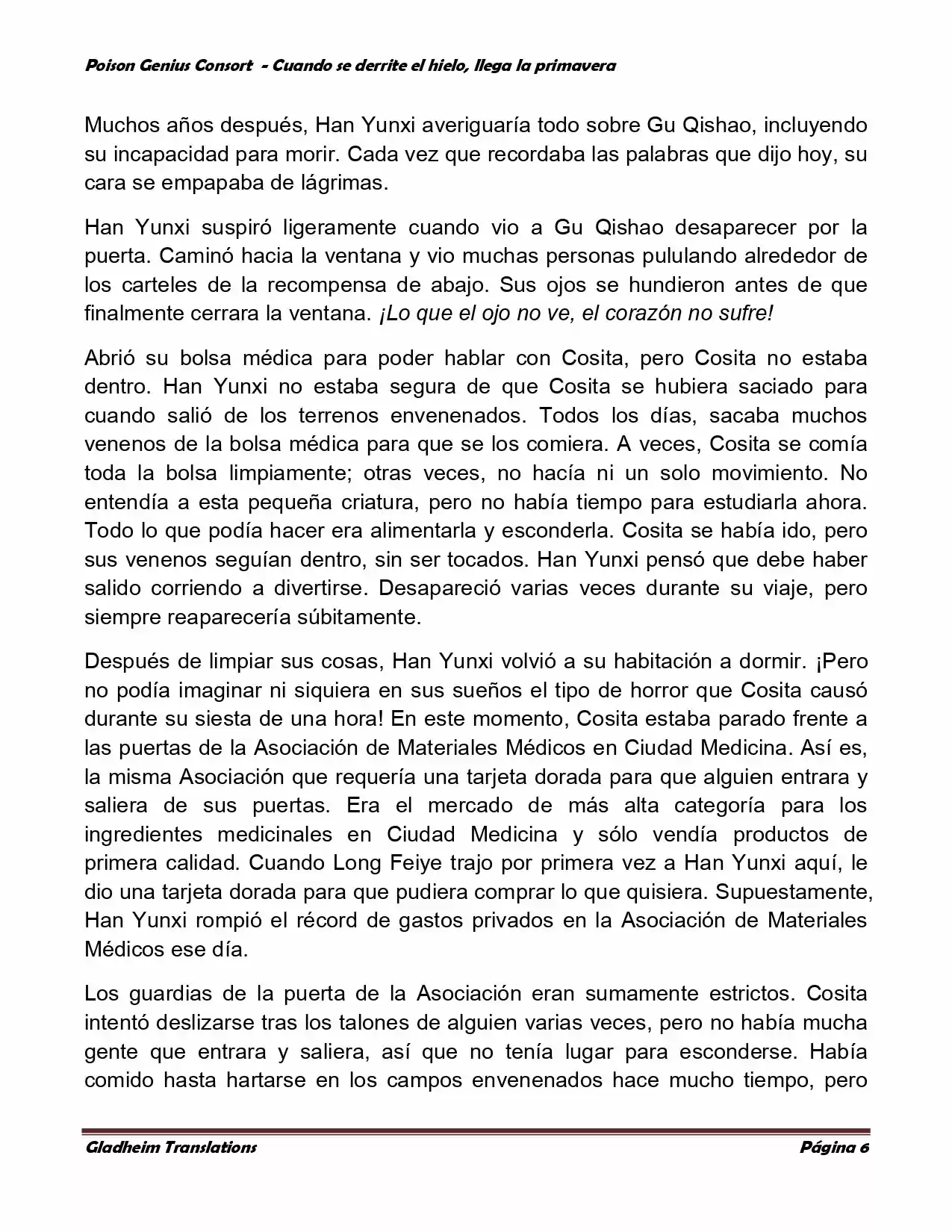 Poison Genius Consort - Cuando se derrite el hielo, llega la primavera

Muchos años después, Han Yunxi averiguaría todo sobre Gu Qishao, incluyendo su incapacidad para morir. Cada vez que recordaba las palabras que dijo hoy, su cara se empapaba de lágrimas.

Han Yunxi suspiró ligeramente cuando vio a Gu Qishao desaparecer por la puerta. Caminó hacia la ventana y vio muchas personas pululando alrededor de los carteles de la recompensa de abajo. Sus ojos se hundieron antes de que finalmente cerrara la ventana. ¡Lo que el ojo no ve, el corazón no sufre!

Abrió su bolsa médica para poder hablar con Cosita, pero Cosita no estaba dentro. Han Yunxi no estaba segura de que Cosita se hubiera saciado para cuando salió de los terrenos envenenados. Todos los días, sacaba muchos venenos de la bolsa médica para que se los comiera. A veces, Cosita se comía toda la bolsa limpiamente; otras veces, no hacía ni un solo movimiento. No entendía a esta pequeña criatura, pero no había tiempo para estudiarla ahora. Todo lo que podía hacer era alimentarla y esconderla. Cosita se había ido, pero sus venenos seguían dentro, sin ser tocados. Han Yunxi pensó que debe haber salido corriendo a divertirse. Desapareció varias veces durante su viaje, pero siempre reaparecería súbitamente.

Después de limpiar sus cosas, Han Yunxi volvió a su habitación a dormir. ¡Pero no podía imaginar ni siquiera en sus sueños el tipo de horror que Cosita causó durante su siesta de una hora! En este momento, Cosita estaba parado frente a las puertas de la Asociación de Materiales Médicos en Ciudad Medicina. Así es, la misma Asociación que requería una tarjeta dorada para que alguien entrara y saliera de sus puertas. Era el mercado de más alta categoría para los ingredientes medicinales en Ciudad Medicina y sólo vendía productos de primera calidad. Cuando Long Feiye trajo por primera vez a Han Yunxi aquí, le dio una tarjeta dorada para que pudiera comprar lo que quisiera. Supuestamente, Han Yunxi rompió el récord de gastos privados en la Asociación de Materiales Médicos ese día.

Los guardias de la puerta de la Asociación eran sumamente estrictos. Cosita intentó deslizarse tras los talones de alguien varias veces, pero no había mucha gente que entrara y saliera, así que no tenía lugar para esconderse. Había comido hasta hartarse en los campos envenenados hace mucho tiempo, pero

Gladheim Translations Página 6